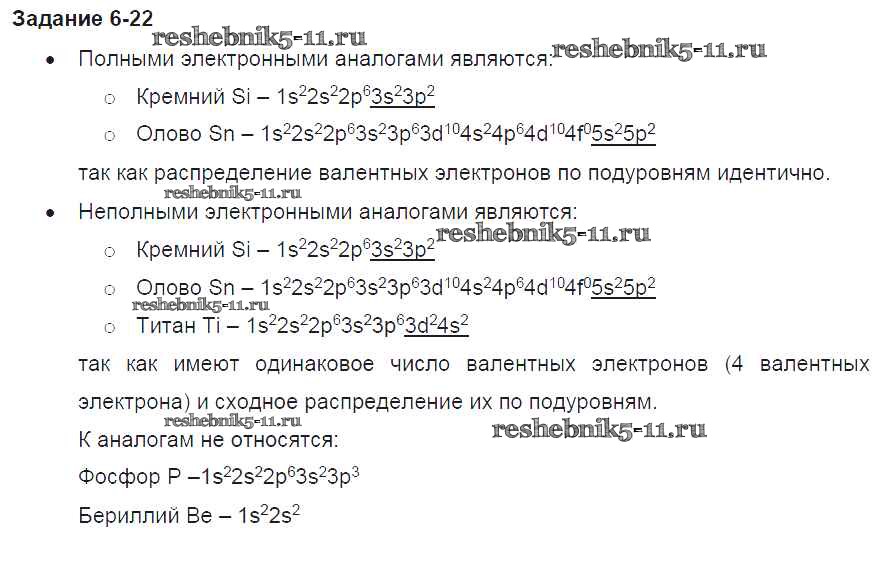 Задание 6-22

• Полными электронными аналогами являются:

○ Кремний Si – $1s^22s^22p^63s^23p^2$

○ Олово Sn – $1s^22s^22p^63s^23p^63d^{10}4s^24p^64d^{10}4f^05s^25p^2$

так как распределение валентных электронов по подуровням идентично.

• Неполными электронными аналогами являются:

○ Кремний Si – $1s^22s^22p^63s^23p^2$

○ Олово Sn – $1s^22s^22p^63s^23p^63d^{10}4s^24p^64d^{10}4f^05s^25p^2$

○ Титан Ti – $1s^22s^22p^63s^23p^63d^24s^2$

так как имеют одинаковое число валентных электронов (4 валентных электрона) и сходное распределение их по подуровням.

К аналогам не относятся:

Фосфор P –$1s^22s^22p^63s^23p^3$

Бериллий Be – $1s^22s^2$

reshebnik5-11.ru